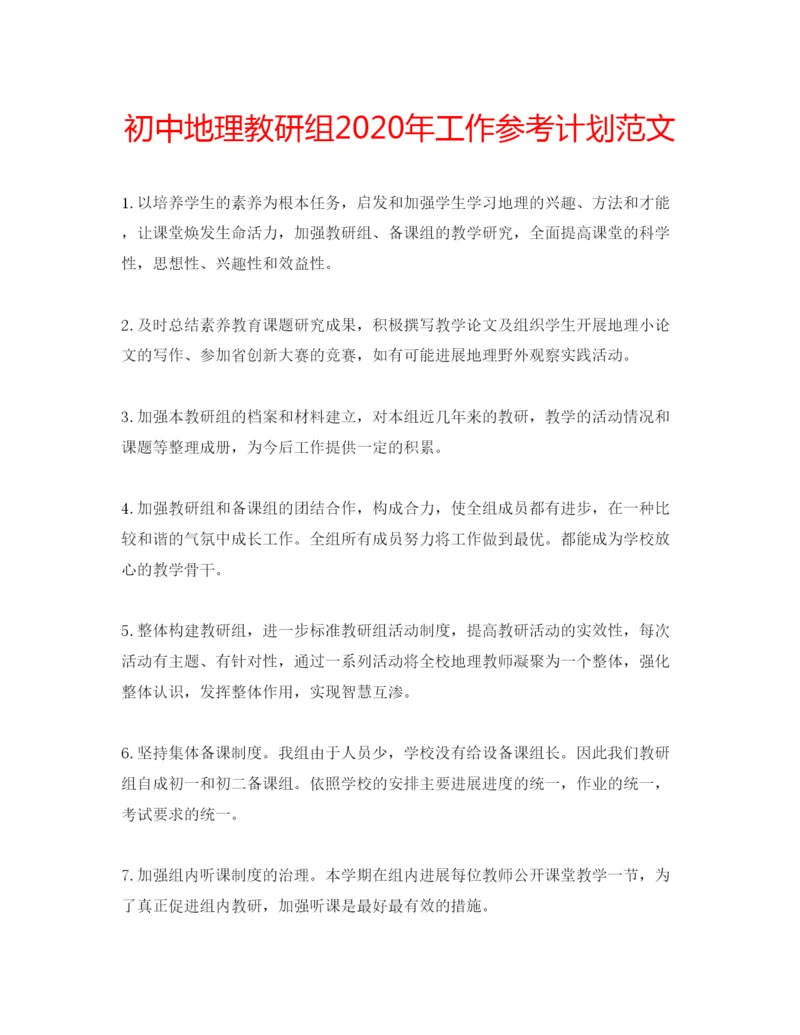 初中地理教研组2020年工作参考计划范文

1.以培养学生的素养为根本任务，启发和加强学生学习地理的兴趣、方法和才能，让课堂焕发生命活力，加强教研组、备课组的教学研究，全面提高课堂的科学性，思想性、兴趣性和效益性。

2.及时总结素养教育课题研究成果，积极撰写教学论文及组织学生开展地理小论文的写作、参加省创新大赛的竞赛，如有可能进展地理野外观察实践活动。

3.加强本教研组的档案和材料建立，对本组近几年来的教研，教学的活动情况和课题等整理成册，为今后工作提供一定的积累。

4.加强教研组和备课组的团结合作，构成合力，使全组成员都有进步，在一种比较和谐的气氛中成长工作。全组所有成员努力将工作做到最优。都能成为学校放心的教学骨干。

5.整体构建教研组，进一步标准教研组活动制度，提高教研活动的实效性，每次活动有主题、有针对性，通过一系列活动将全校地理教师凝聚为一个整体，强化整体认识，发挥整体作用，实现智慧互渗。

6.坚持集体备课制度。我组由于人员少，学校没有给设备课组长。因此我们教研组自成初一和初二备课组。依照学校的安排主要进展进度的统一，作业的统一，考试要求的统一。

7.加强组内听课制度的治理。本学期在组内进展每位教师公开课堂教学一节，为了真正促进组内教研，加强听课是最好最有效的措施。